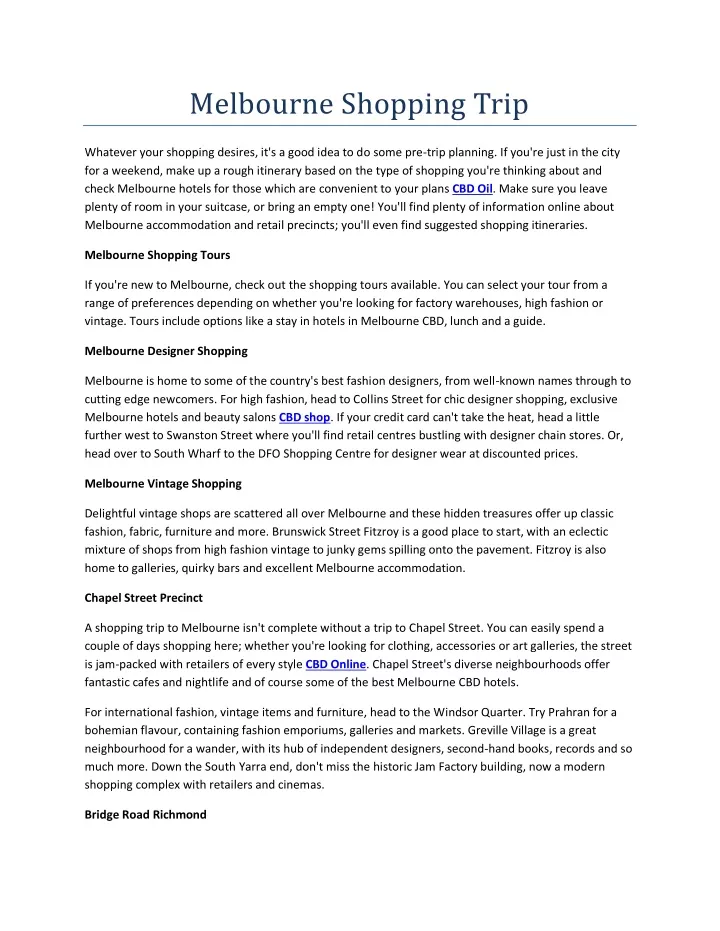 Melbourne Shopping Trip

Whatever your shopping desires, it's a good idea to do some pre-trip planning. If you're just in the city for a weekend, make up a rough itinerary based on the type of shopping you're thinking about and check Melbourne hotels for those which are convenient to your plans CBD Oil. Make sure you leave plenty of room in your suitcase, or bring an empty one! You'll find plenty of information online about Melbourne accommodation and retail precincts; you'll even find suggested shopping itineraries.

Melbourne Shopping Tours

If you're new to Melbourne, check out the shopping tours available. You can select your tour from a range of preferences depending on whether you're looking for factory warehouses, high fashion or vintage. Tours include options like a stay in hotels in Melbourne CBD, lunch and a guide.

Melbourne Designer Shopping

Melbourne is home to some of the country's best fashion designers, from well-known names through to cutting edge newcomers. For high fashion, head to Collins Street for chic designer shopping, exclusive Melbourne hotels and beauty salons CBD shop. If your credit card can't take the heat, head a little further west to Swanston Street where you'll find retail centres bustling with designer chain stores. Or, head over to South Wharf to the DFO Shopping Centre for designer wear at discounted prices.

Melbourne Vintage Shopping

Delightful vintage shops are scattered all over Melbourne and these hidden treasures offer up classic fashion, fabric, furniture and more. Brunswick Street Fitzroy is a good place to start, with an eclectic mixture of shops from high fashion vintage to junky gems spilling onto the pavement. Fitzroy is also home to galleries, quirky bars and excellent Melbourne accommodation.

Chapel Street Precinct

A shopping trip to Melbourne isn't complete without a trip to Chapel Street. You can easily spend a couple of days shopping here; whether you're looking for clothing, accessories or art galleries, the street is jam-packed with retailers of every style CBD Online. Chapel Street's diverse neighbourhoods offer fantastic cafes and nightlife and of course some of the best Melbourne CBD hotels.

For international fashion, vintage items and furniture, head to the Windsor Quarter. Try Prahran for a bohemian flavour, containing fashion emporiums, galleries and markets. Greville Village is a great neighbourhood for a wander, with its hub of independent designers, second-hand books, records and so much more. Down the South Yarra end, don't miss the historic Jam Factory building, now a modern shopping complex with retailers and cinemas.

Bridge Road Richmond